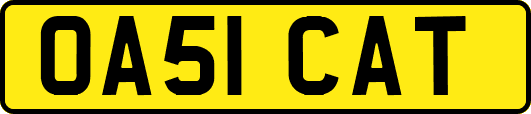 OA51 CAT